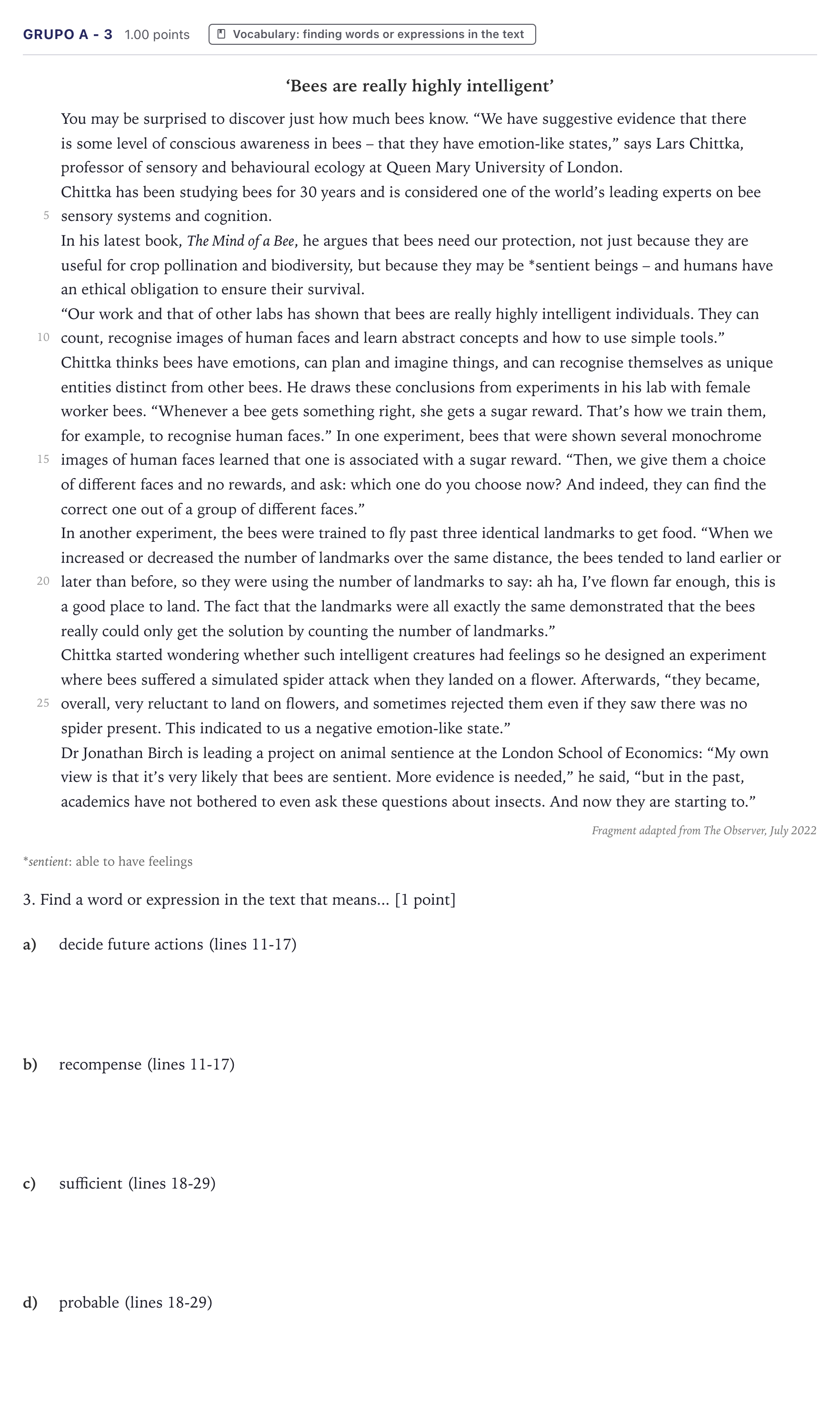 GRUPO A - 3 1.00 points Vocabulary: finding words or expressions in the text

'Bees are really highly intelligent'

You may be surprised to discover just how much bees know. "We have suggestive evidence that there is some level of conscious awareness in bees – that they have emotion-like states," says Lars Chittka, professor of sensory and behavioural ecology at Queen Mary University of London.

Chittka has been studying bees for 30 years and is considered one of the world's leading experts on bee
5 sensory systems and cognition.

In his latest book, The Mind of a Bee, he argues that bees need our protection, not just because they are useful for crop pollination and biodiversity, but because they may be *sentient beings – and humans have an ethical obligation to ensure their survival.

"Our work and that of other labs has shown that bees are really highly intelligent individuals. They can
10 count, recognise images of human faces and learn abstract concepts and how to use simple tools."

Chittka thinks bees have emotions, can plan and imagine things, and can recognise themselves as unique entities distinct from other bees. He draws these conclusions from experiments in his lab with female worker bees. "Whenever a bee gets something right, she gets a sugar reward. That's how we train them, for example, to recognise human faces." In one experiment, bees that were shown several monochrome
15 images of human faces learned that one is associated with a sugar reward. "Then, we give them a choice of different faces and no rewards, and ask: which one do you choose now? And indeed, they can find the correct one out of a group of different faces."

In another experiment, the bees were trained to fly past three identical landmarks to get food. "When we increased or decreased the number of landmarks over the same distance, the bees tended to land earlier or
20 later than before, so they were using the number of landmarks to say: ah ha, I've flown far enough, this is a good place to land. The fact that the landmarks were all exactly the same demonstrated that the bees really could only get the solution by counting the number of landmarks."

Chittka started wondering whether such intelligent creatures had feelings so he designed an experiment where bees suffered a simulated spider attack when they landed on a flower. Afterwards, "they became,
25 overall, very reluctant to land on flowers, and sometimes rejected them even if they saw there was no spider present. This indicated to us a negative emotion-like state."

Dr Jonathan Birch is leading a project on animal sentience at the London School of Economics: "My own view is that it's very likely that bees are sentient. More evidence is needed," he said, "but in the past, academics have not bothered to even ask these questions about insects. And now they are starting to."

Fragment adapted from The Observer, July 2022

*sentient: able to have feelings

3. Find a word or expression in the text that means... [1 point]

a) decide future actions (lines 11-17)

b) recompense (lines 11-17)

c) sufficient (lines 18-29)

d) probable (lines 18-29)